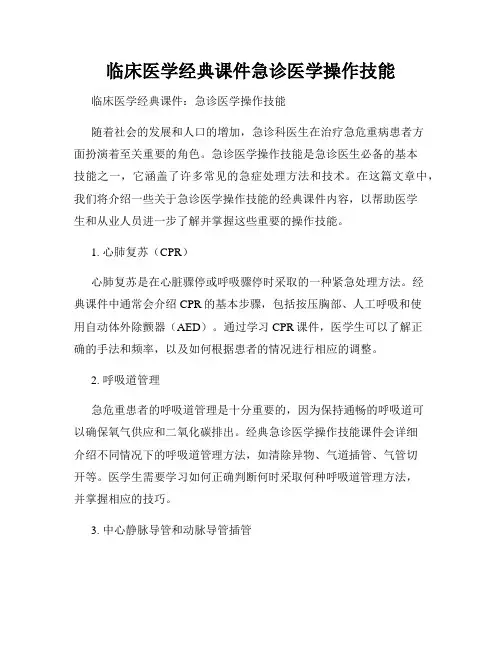 临床医学经典课件急诊医学操作技能

临床医学经典课件：急诊医学操作技能

随着社会的发展和人口的增加，急诊科医生在治疗急危重病患者方面扮演着至关重要的角色。急诊医学操作技能是急诊医生必备的基本技能之一，它涵盖了许多常见的急症处理方法和技术。在这篇文章中，我们将介绍一些关于急诊医学操作技能的经典课件内容，以帮助医学生和从业人员进一步了解并掌握这些重要的操作技能。

1. 心肺复苏（CPR）

心肺复苏是在心脏骤停或呼吸骤停时采取的一种紧急处理方法。经典课件中通常会介绍 CPR 的基本步骤，包括按压胸部、人工呼吸和使用自动体外除颤器（AED）。通过学习 CPR 课件，医学生可以了解正确的手法和频率，以及如何根据患者的情况进行相应的调整。

2. 呼吸道管理

急危重患者的呼吸道管理是十分重要的，因为保持通畅的呼吸道可以确保氧气供应和二氧化碳排出。经典急诊医学操作技能课件会详细介绍不同情况下的呼吸道管理方法，如清除异物、气道插管、气管切开等。医学生需要学习如何正确判断何时采取何种呼吸道管理方法，并掌握相应的技巧。

3. 中心静脉导管和动脉导管插管